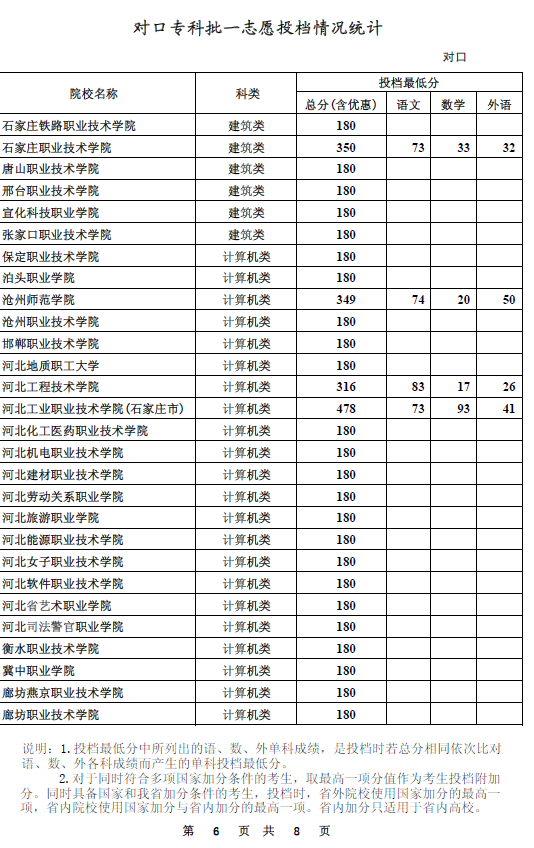 对口专科批一志愿投档情况统计

对口

| 院校名称 | 科类 | 投档最低分 | | | |
|---|---|---|---|---|---|
| | | 总分(含优惠) | 语文 | 数学 | 外语 |
| 石家庄铁路职业技术学院 | 建筑类 | 180 | | | |
| 石家庄职业技术学院 | 建筑类 | 350 | 73 | 33 | 32 |
| 唐山职业技术学院 | 建筑类 | 180 | | | |
| 邢台职业技术学院 | 建筑类 | 180 | | | |
| 宣化科技职业学院 | 建筑类 | 180 | | | |
| 张家口职业技术学院 | 建筑类 | 180 | | | |
| 保定职业技术学院 | 计算机类 | 180 | | | |
| 泊头职业学院 | 计算机类 | 180 | | | |
| 沧州师范学院 | 计算机类 | 349 | 74 | 20 | 50 |
| 沧州职业技术学院 | 计算机类 | 180 | | | |
| 邯郸职业技术学院 | 计算机类 | 180 | | | |
| 河北地质职工大学 | 计算机类 | 180 | | | |
| 河北工程技术学院 | 计算机类 | 316 | 83 | 17 | 26 |
| 河北工业职业技术学院(石家庄市) | 计算机类 | 478 | 73 | 93 | 41 |
| 河北化工医药职业技术学院 | 计算机类 | 180 | | | |
| 河北机电职业技术学院 | 计算机类 | 180 | | | |
| 河北建材职业技术学院 | 计算机类 | 180 | | | |
| 河北劳动关系职业学院 | 计算机类 | 180 | | | |
| 河北旅游职业学院 | 计算机类 | 180 | | | |
| 河北能源职业技术学院 | 计算机类 | 180 | | | |
| 河北女子职业技术学院 | 计算机类 | 180 | | | |
| 河北软件职业技术学院 | 计算机类 | 180 | | | |
| 河北省艺术职业学院 | 计算机类 | 180 | | | |
| 河北司法警官职业学院 | 计算机类 | 180 | | | |
| 衡水职业技术学院 | 计算机类 | 180 | | | |
| 冀中职业学院 | 计算机类 | 180 | | | |
| 廊坊燕京职业技术学院 | 计算机类 | 180 | | | |
| 廊坊职业技术学院 | 计算机类 | 180 | | | |

说明：1. 投档最低分中所列出的语、数、外单科成绩，是投档时若总分相同依次比对语、数、外各科成绩而产生的单科投档最低分。
2. 对于同时符合多项国家加分条件的考生，取最高一项分值作为考生投档附加分。同时具备国家和我省加分条件的考生，投档时，省外院校使用国家加分的最高一项，省内院校使用国家加分与省内加分的最高一项。省内加分只适用于省内高校。

第 6 页 共 8 页